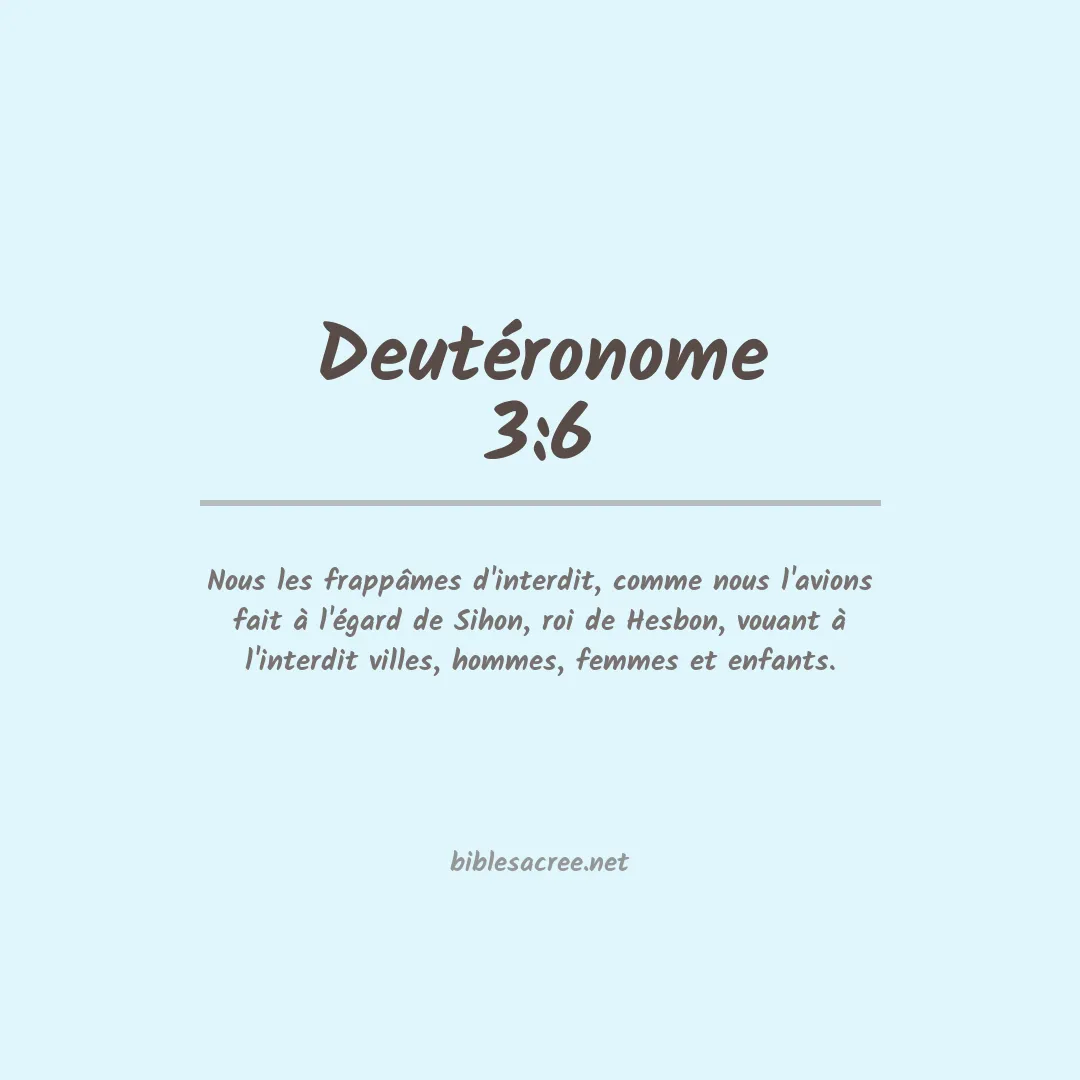 Deutéronome
3:6

Nous les frappâmes d'interdit, comme nous l'avions fait à l'égard de Sihon, roi de Hesbon, vouant à l'interdit villes, hommes, femmes et enfants.

biblesacree.net